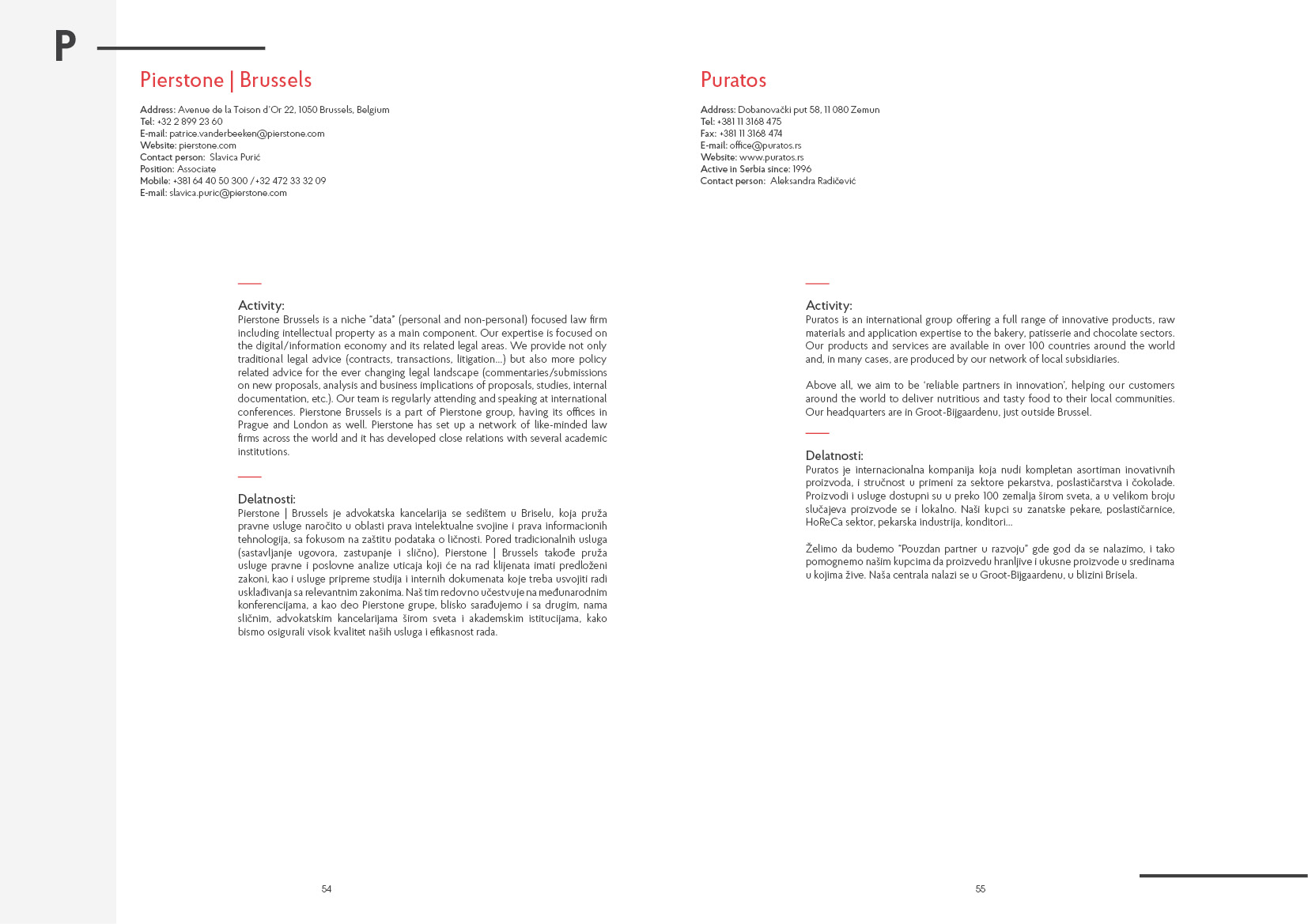 P

Pierstone | Brussels

Address: Avenue de la Toison d'Or 22, 1050 Brussels, Belgium
Tel: +32 2 899 23 60
E-mail: patrice.vanderbeeken@pierstone.com
Website: pierstone.com
Contact person: Slavica Purić
Position: Associate
Mobile: +381 64 40 50 300 /+32 472 33 32 09
E-mail: slavica.puric@pierstone.com

Activity:
Pierstone Brussels is a niche "data" (personal and non-personal) focused law firm including intellectual property as a main component. Our expertise is focused on the digital/information economy and its related legal areas. We provide not only traditional legal advice (contracts, transactions, litigation...) but also more policy related advice for the ever changing legal landscape (commentaries/submissions on new proposals, analysis and business implications of proposals, studies, internal documentation, etc.). Our team is regularly attending and speaking at international conferences. Pierstone Brussels is a part of Pierstone group, having its offices in Prague and London as well. Pierstone has set up a network of like-minded law firms across the world and it has developed close relations with several academic institutions.

Delatnosti:
Pierstone | Brussels je advokatska kancelarija se sedištem u Briselu, koja pruža pravne usluge naročito u oblasti prava intelektualne svojine i prava informacionih tehnologija, sa fokusom na zaštitu podataka o ličnosti. Pored tradicionalnih usluga (sastavljanje ugovora, zastupanje i slično), Pierstone | Brussels takođe pruža usluge pravne i poslovne analize uticaja koji će na rad klijenata imati predloženi zakoni, kao i usluge pripreme studija i internih dokumenata koje treba usvojiti radi usklađivanja sa relevantnim zakonima. Naš tim redovno učestvuje na međunarodnim konferencijama, a kao deo Pierstone grupe, blisko sarađujemo i sa drugim, nama sličnim, advokatskim kancelarijama širom sveta i akademskim istitucijama, kako bismo osigurali visok kvalitet naših usluga i efikasnost rada.

54

Puratos

Address: Dobanovački put 58, 11 080 Zemun
Tel: +381 11 3168 475
Fax: +381 11 3168 474
E-mail: office@puratos.rs
Website: www.puratos.rs
Active in Serbia since: 1996
Contact person: Aleksandra Radičević

Activity:
Puratos is an international group offering a full range of innovative products, raw materials and application expertise to the bakery, patisserie and chocolate sectors. Our products and services are available in over 100 countries around the world and, in many cases, are produced by our network of local subsidiaries.

Above all, we aim to be 'reliable partners in innovation', helping our customers around the world to deliver nutritious and tasty food to their local communities. Our headquarters are in Groot-Bijgaardenu, just outside Brussel.

Delatnosti:
Puratos je internacionalna kompanija koja nudi kompletan asortiman inovativnih proizvoda, i stručnost u primeni za sektore pekarstva, poslastičarstva i čokolade. Proizvodi i usluge dostupni su u preko 100 zemalja širom sveta, a u velikom broju slučajeva proizvode se i lokalno. Naši kupci su zanatske pekare, poslastičarnice, HoReCa sektor, pekarska industrija, konditori...

Želimo da budemo "Pouzdan partner u razvoju" gde god da se nalazimo, i tako pomognemo našim kupcima da proizvedu hranljive i ukusne proizvode u sredinama u kojima žive. Naša centrala nalazi se u Groot-Bijgaardenu, u blizini Brisela.

55